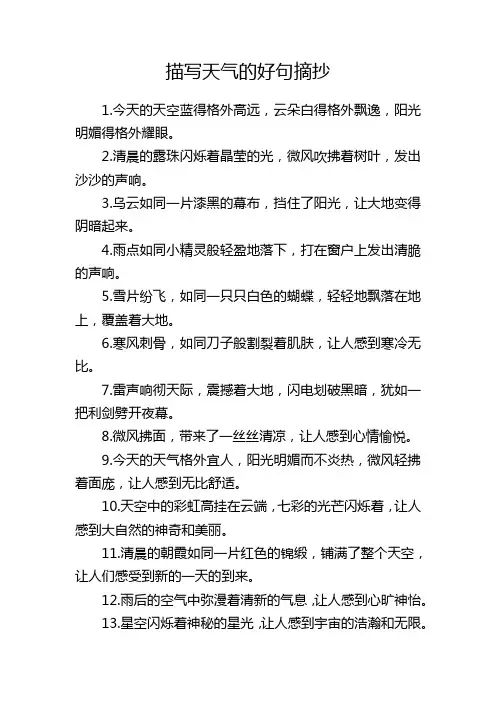 描写天气的好句摘抄

1.今天的天空蓝得格外高远，云朵白得格外飘逸，阳光明媚得格外耀眼。

2.清晨的露珠闪烁着晶莹的光，微风吹拂着树叶，发出沙沙的声响。

3.乌云如同一片漆黑的幕布，挡住了阳光，让大地变得阴暗起来。

4.雨点如同小精灵般轻盈地落下，打在窗户上发出清脆的声响。

5.雪片纷飞，如同一只只白色的蝴蝶，轻轻地飘落在地上，覆盖着大地。

6.寒风刺骨，如同刀子般割裂着肌肤，让人感到寒冷无比。

7.雷声响彻天际，震撼着大地，闪电划破黑暗，犹如一把利剑劈开夜幕。

8.微风拂面，带来了一丝丝清凉，让人感到心情愉悦。

9.今天的天气格外宜人，阳光明媚而不炎热，微风轻拂着面庞，让人感到无比舒适。

10.天空中的彩虹高挂在云端，七彩的光芒闪烁着，让人感到大自然的神奇和美丽。

11.清晨的朝霞如同一片红色的锦缎，铺满了整个天空，让人们感受到新的一天的到来。

12.雨后的空气中弥漫着清新的气息，让人感到心旷神怡。

13.星空闪烁着神秘的星光，让人感到宇宙的浩瀚和无限。